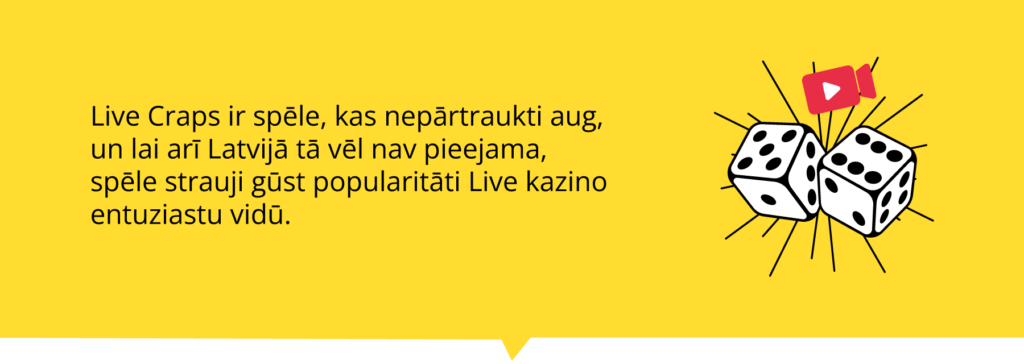 Live Craps ir spēle, kas nepārtraukti aug, un lai arī Latvijā tā vēl nav pieejama, spēle strauji gūst popularitāti Live kazino entuziastu vidū.